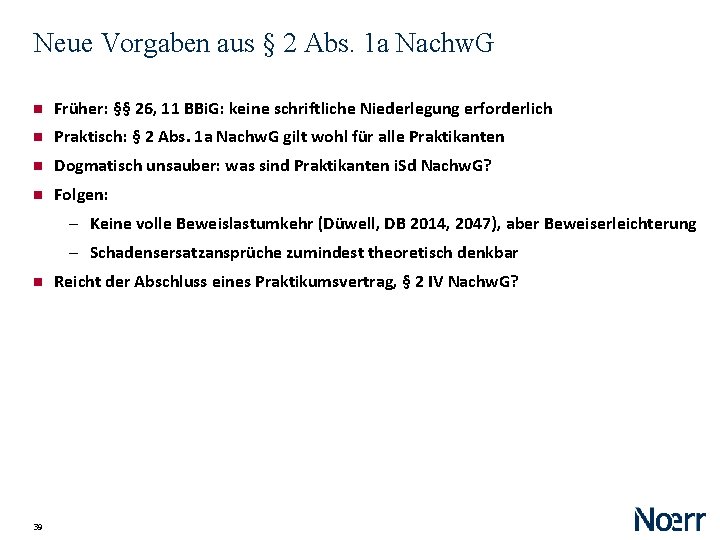 Neue Vorgaben aus § 2 Abs. 1a NachwG

- Früher: §§ 26, 11 BBiG: keine schriftliche Niederlegung erforderlich
- Praktisch: § 2 Abs. 1a NachwG gilt wohl für alle Praktikanten
- Dogmatisch unsauber: was sind Praktikanten iSd NachwG?
- Folgen:
  – Keine volle Beweislastumkehr (Düwell, DB 2014, 2047), aber Beweiserleichterung
  – Schadensersatzansprüche zumindest theoretisch denkbar
- Reicht der Abschluss eines Praktikumsvertrag, § 2 IV NachwG?

39

Noerr